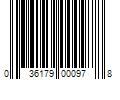 0 36179 00097 8